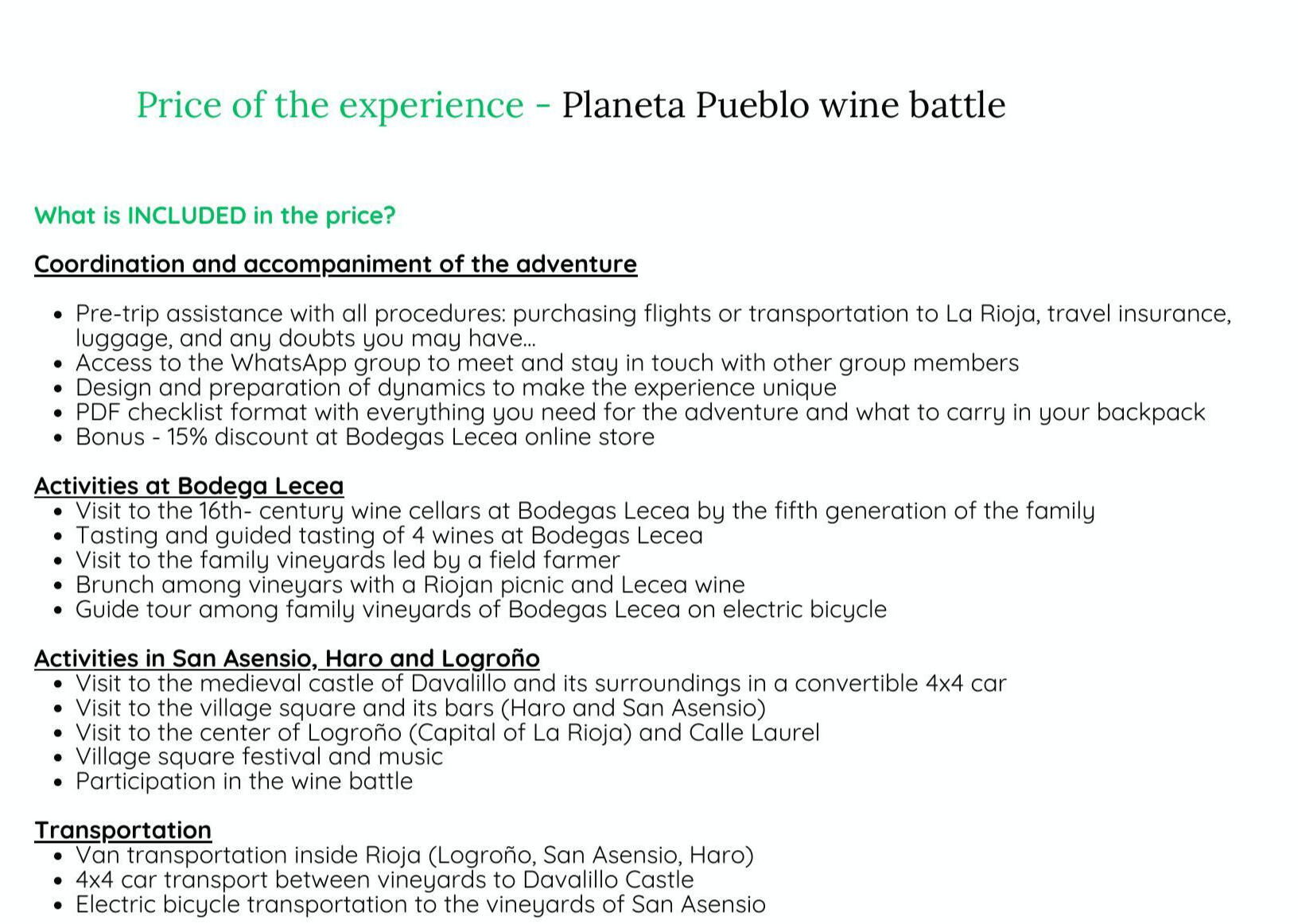 Price of the experience - Planeta Pueblo wine battle

What is INCLUDED in the price?

Coordination and accompaniment of the adventure

- Pre-trip assistance with all procedures: purchasing flights or transportation to La Rioja, travel insurance, luggage, and any doubts you may have...
- Access to the WhatsApp group to meet and stay in touch with other group members
- Design and preparation of dynamics to make the experience unique
- PDF checklist format with everything you need for the adventure and what to carry in your backpack
- Bonus - 15% discount at Bodegas Lecea online store

Activities at Bodega Lecea
- Visit to the 16th- century wine cellars at Bodegas Lecea by the fifth generation of the family
- Tasting and guided tasting of 4 wines at Bodegas Lecea
- Visit to the family vineyards led by a field farmer
- Brunch among vineyars with a Riojan picnic and Lecea wine
- Guide tour among family vineyards of Bodegas Lecea on electric bicycle

Activities in San Asensio, Haro and Logroño
- Visit to the medieval castle of Davalillo and its surroundings in a convertible 4x4 car
- Visit to the village square and its bars (Haro and San Asensio)
- Visit to the center of Logroño (Capital of La Rioja) and Calle Laurel
- Village square festival and music
- Participation in the wine battle

Transportation
- Van transportation inside Rioja (Logroño, San Asensio, Haro)
- 4x4 car transport between vineyards to Davalillo Castle
- Electric bicycle transportation to the vineyards of San Asensio